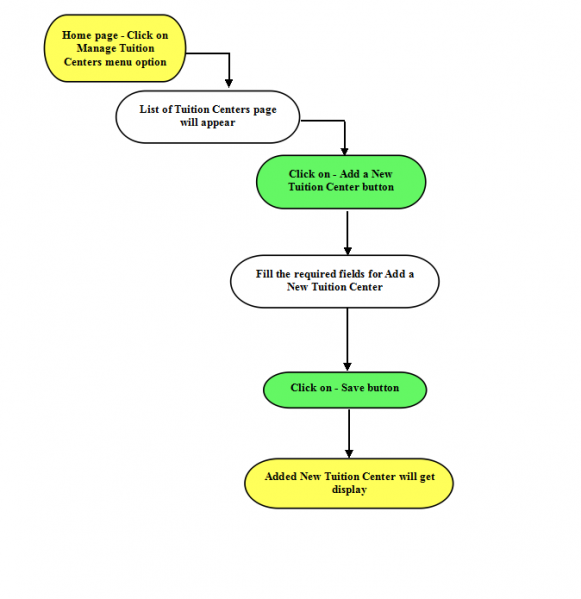 Home page - Click on Manage Tuition Centers menu option

List of Tuition Centers page will appear

Click on - Add a New Tuition Center button

Fill the required fields for Add a New Tuition Center

Click on - Save button

Added New Tuition Center will get display